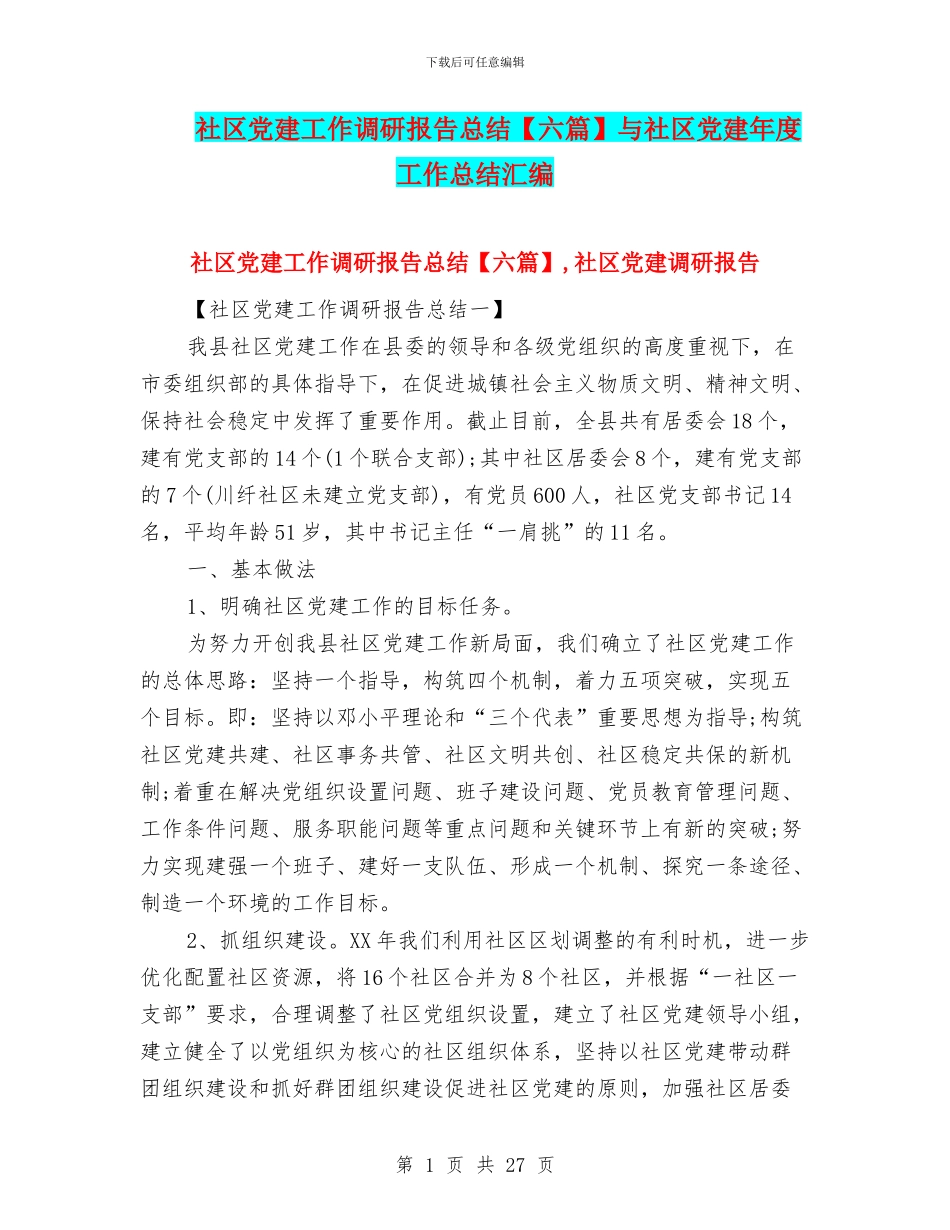 下载后可任意编辑

社区党建工作调研报告总结【六篇】与社区党建年度工作总结汇编

社区党建工作调研报告总结【六篇】，社区党建调研报告

【社区党建工作调研报告总结一】

我县社区党建工作在县委的领导和各级党组织的高度重视下，在市委组织部的具体指导下，在促进城镇社会主义物质文明、精神文明、保持社会稳定中发挥了重要作用。截止目前，全县共有居委会18个，建有党支部的14个(1个联合支部);其中社区居委会8个，建有党支部的7个(川纤社区未建立党支部)，有党员600人，社区党支部书记14名，平均年龄51岁，其中书记主任“一肩挑”的11名。

一、基本做法

1、明确社区党建工作的目标任务。

为努力开创我县社区党建工作新局面，我们确立了社区党建工作的总体思路：坚持一个指导，构筑四个机制，着力五项突破，实现五个目标。即：坚持以邓小平理论和“三个代表”重要思想为指导;构筑社区党建共建、社区事务共管、社区文明共创、社区稳定共保的新机制;着重在解决党组织设置问题、班子建设问题、党员教育管理问题、工作条件问题、服务职能问题等重点问题和关键环节上有新的突破;努力实现建强一个班子、建好一支队伍、形成一个机制、探究一条途径、制造一个环境的工作目标。

2、抓组织建设。XX年我们利用社区区划调整的有利时机，进一步优化配置社区资源，将16个社区合并为8个社区，并根据“一社区一支部”要求，合理调整了社区党组织设置，建立了社区党建领导小组，建立健全了以党组织为核心的社区组织体系，坚持以社区党建带动群团组织建设和抓好群团组织建设促进社区党建的原则，加强社区居委

第 1 页 共 27 页